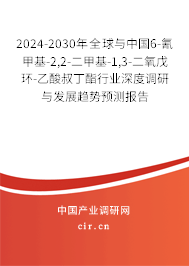 2024-2030年全球与中国6-氰甲基-2,2-二甲基-1,3-二氧戊环-乙酸叔丁酯行业深度调研与发展趋势预测报告

中国产业调研网

cir.cn